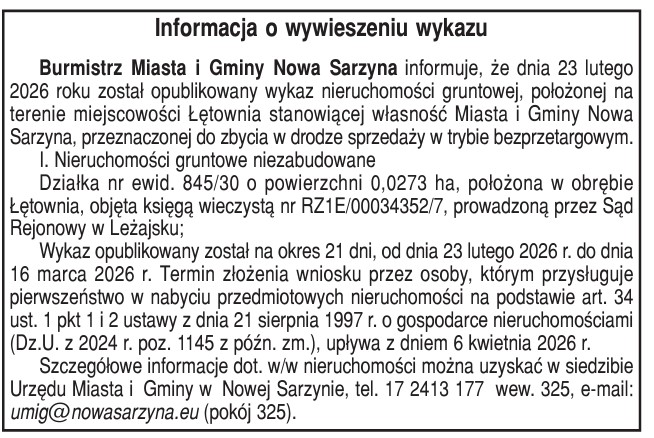 Informacja o wywieszeniu wykazu

Burmistrz Miasta i Gminy Nowa Sarzyna informuje, że dnia 23 lutego 2026 roku został opublikowany wykaz nieruchomości gruntowej, położonej na terenie miejscowości Łętownia stanowiącej własność Miasta i Gminy Nowa Sarzyna, przeznaczonej do zbycia w drodze sprzedaży w trybie bezprzetargowym.

I. Nieruchomości gruntowe niezabudowane

Działka nr ewid. 845/30 o powierzchni 0,0273 ha, położona w obrębie Łętownia, objęta księgą wieczystą nr RZ1E/00034352/7, prowadzoną przez Sąd Rejonowy w Leżajsku;

Wykaz opublikowany został na okres 21 dni, od dnia 23 lutego 2026 r. do dnia 16 marca 2026 r. Termin złożenia wniosku przez osoby, którym przysługuje pierwszeństwo w nabyciu przedmiotowych nieruchomości na podstawie art. 34 ust. 1 pkt 1 i 2 ustawy z dnia 21 sierpnia 1997 r. o gospodarce nieruchomościami (Dz.U. z 2024 r. poz. 1145 z późn. zm.), upływa z dniem 6 kwietnia 2026 r.

Szczegółowe informacje dot. w/w nieruchomości można uzyskać w siedzibie Urzędu Miasta i Gminy w Nowej Sarzynie, tel. 17 2413 177 wew. 325, e-mail: umig@nowasarzyna.eu (pokój 325).